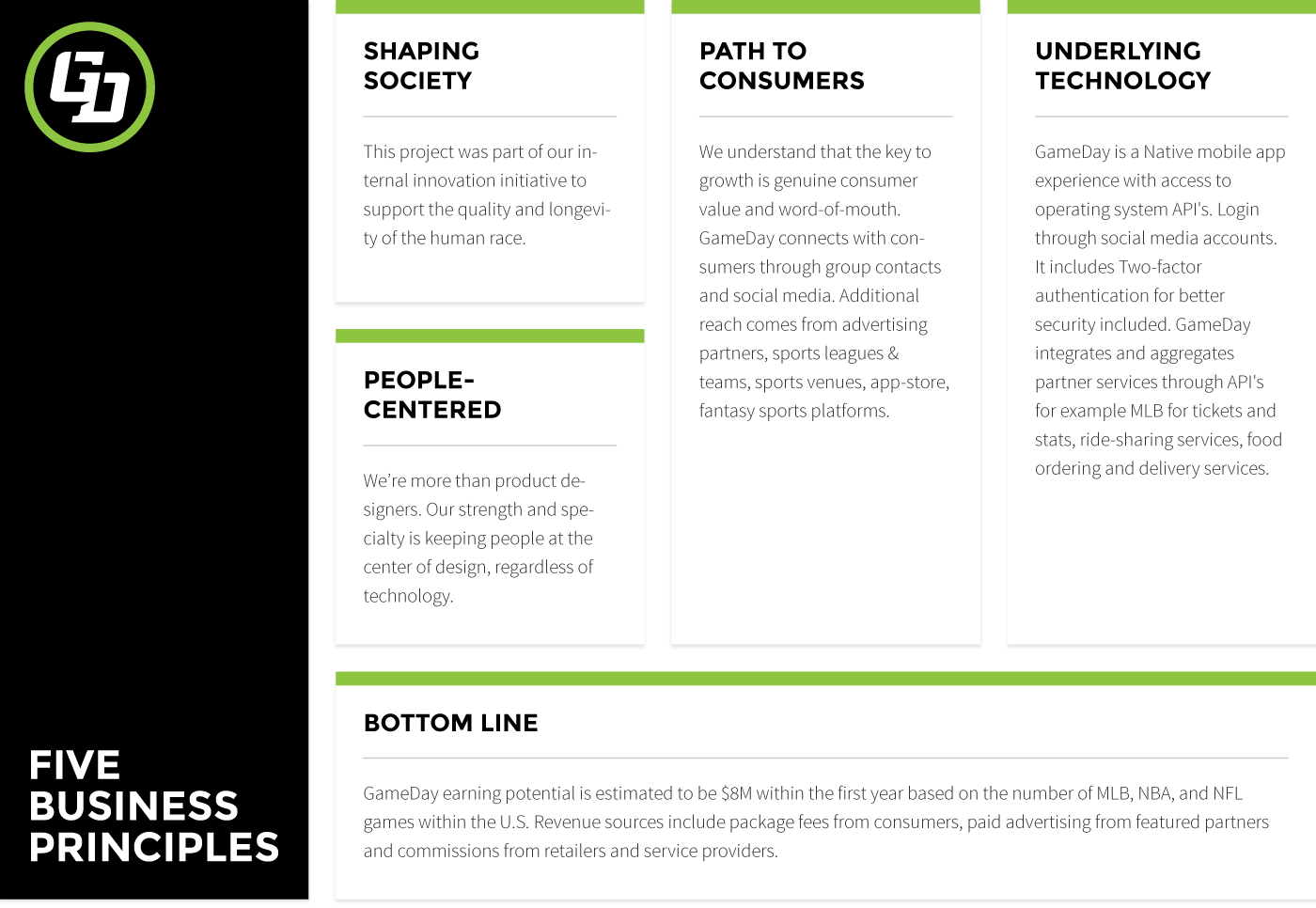 GD

FIVE BUSINESS PRINCIPLES

SHAPING SOCIETY

This project was part of our internal innovation initiative to support the quality and longevity of the human race.

PEOPLE-CENTERED

We're more than product designers. Our strength and specialty is keeping people at the center of design, regardless of technology.

PATH TO CONSUMERS

We understand that the key to growth is genuine consumer value and word-of-mouth. GameDay connects with consumers through group contacts and social media. Additional reach comes from advertising partners, sports leagues & teams, sports venues, app-store, fantasy sports platforms.

UNDERLYING TECHNOLOGY

GameDay is a Native mobile app experience with access to operating system API's. Login through social media accounts. It includes Two-factor authentication for better security included. GameDay integrates and aggregates partner services through API's for example MLB for tickets and stats, ride-sharing services, food ordering and delivery services.

BOTTOM LINE

GameDay earning potential is estimated to be $8M within the first year based on the number of MLB, NBA, and NFL games within the U.S. Revenue sources include package fees from consumers, paid advertising from featured partners and commissions from retailers and service providers.